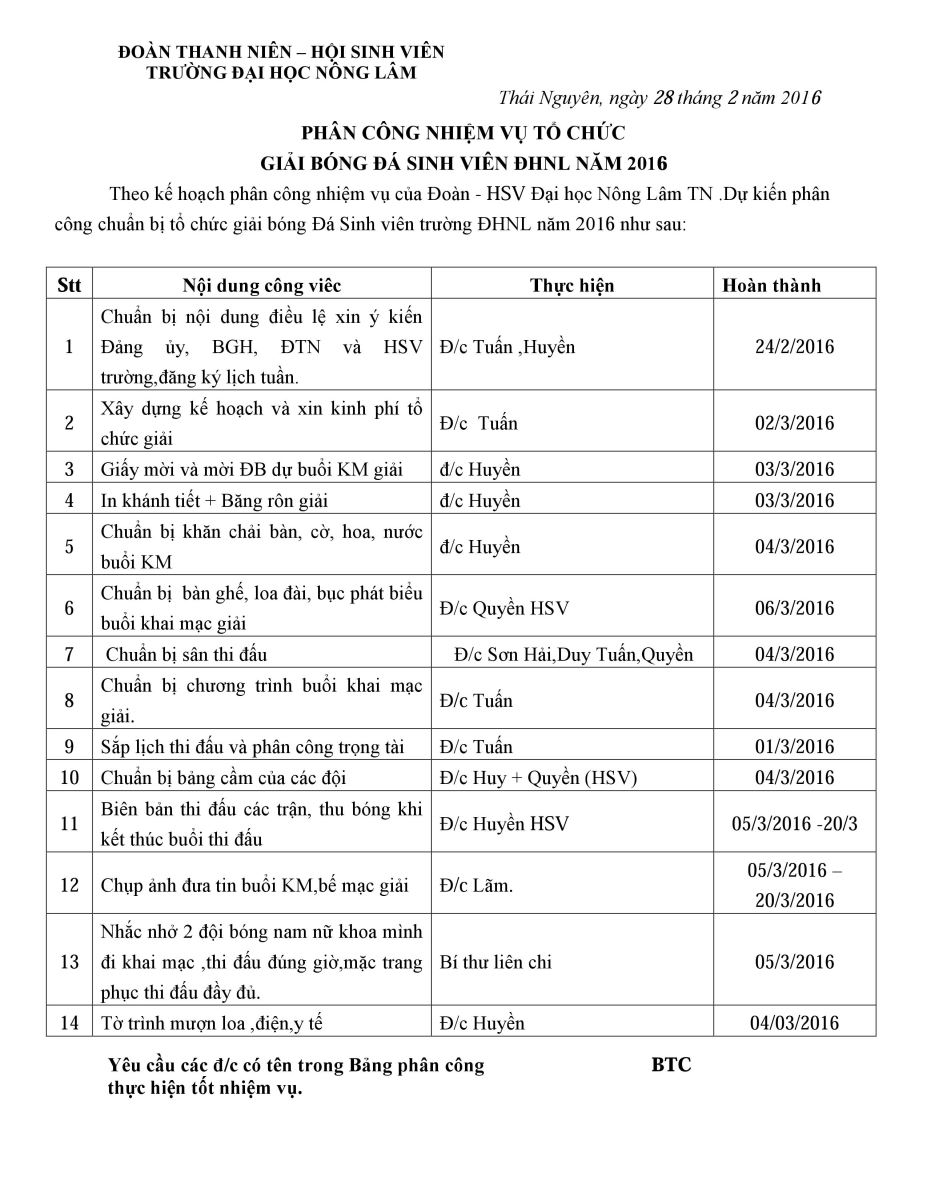 ĐOÀN THANH NIÊN – HỘI SINH VIÊN
TRƯỜNG ĐẠI HỌC NÔNG LÂM

Thái Nguyên, ngày 28 tháng 2 năm 2016

PHÂN CÔNG NHIỆM VỤ TỔ CHỨC
GIẢI BÓNG ĐÁ SINH VIÊN ĐHNL NĂM 2016

Theo kế hoạch phân công nhiệm vụ của Đoàn - HSV Đại học Nông Lâm TN .Dự kiến phân công chuẩn bị tổ chức giải bóng Đá Sinh viên trường ĐHNL năm 2016 như sau:

| Stt | Nội dung công viêc | Thực hiện | Hoàn thành |
|---|---|---|---|
| 1 | Chuẩn bị nội dung điều lệ xin ý kiến Đảng ủy, BGH, ĐTN và HSV trường,đăng ký lịch tuần. | Đ/c Tuấn ,Huyền | 24/2/2016 |
| 2 | Xây dựng kế hoạch và xin kinh phí tổ chức giải | Đ/c Tuấn | 02/3/2016 |
| 3 | Giấy mời và mời ĐB dự buổi KM giải | đ/c Huyền | 03/3/2016 |
| 4 | In khánh tiết + Băng rôn giải | đ/c Huyền | 03/3/2016 |
| 5 | Chuẩn bị khăn chải bàn, cờ, hoa, nước buổi KM | đ/c Huyền | 04/3/2016 |
| 6 | Chuẩn bị bàn ghế, loa đài, bục phát biểu buổi khai mạc giải | Đ/c Quyền HSV | 06/3/2016 |
| 7 | Chuẩn bị sân thi đấu | Đ/c Sơn Hải,Duy Tuấn,Quyền | 04/3/2016 |
| 8 | Chuẩn bị chương trình buổi khai mạc giải. | Đ/c Tuấn | 04/3/2016 |
| 9 | Sắp lịch thi đấu và phân công trọng tài | Đ/c Tuấn | 01/3/2016 |
| 10 | Chuẩn bị bảng cầm của các đội | Đ/c Huy + Quyền (HSV) | 04/3/2016 |
| 11 | Biên bản thi đấu các trận, thu bóng khi kết thúc buổi thi đấu | Đ/c Huyền HSV | 05/3/2016 -20/3 |
| 12 | Chụp ảnh đưa tin buổi KM,bế mạc giải | Đ/c Lãm. | 05/3/2016 – 20/3/2016 |
| 13 | Nhắc nhở 2 đội bóng nam nữ khoa mình đi khai mạc ,thi đấu đúng giờ,mặc trang phục thi đấu đầy đủ. | Bí thư liên chi | 05/3/2016 |
| 14 | Tờ trình mượn loa ,điện,y tế | Đ/c Huyền | 04/03/2016 |

Yêu cầu các đ/c có tên trong Bảng phân công thực hiện tốt nhiệm vụ.

BTC